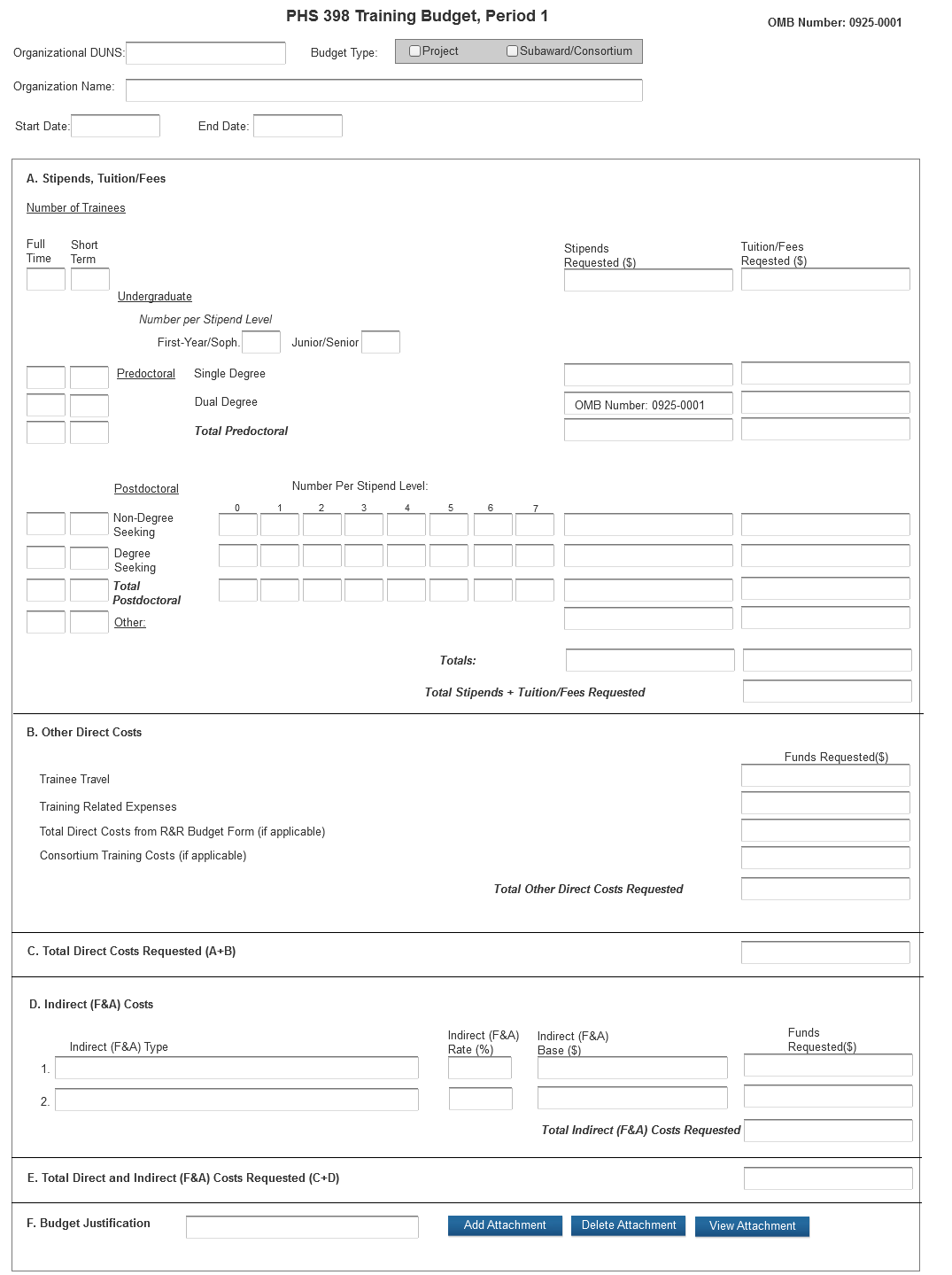 PHS 398 Training Budget, Period 1

OMB Number: 0925-0001

Organizational DUNS:

Budget Type: Project Subaward/Consortium

Organization Name:

Start Date: End Date:

A. Stipends, Tuition/Fees

Number of Trainees

Full Time Short Term

Stipends Requested ($)

Tuition/Fees Reqested ($)

Undergraduate

Number per Stipend Level

First-Year/Soph. Junior/Senior

Predoctoral Single Degree

Dual Degree OMB Number: 0925-0001

Total Predoctoral

Postdoctoral Number Per Stipend Level:

0 1 2 3 4 5 6 7

Non-Degree Seeking

Degree Seeking

Total Postdoctoral

Other:

Totals:

Total Stipends + Tuition/Fees Requested

B. Other Direct Costs

Funds Requested($)

Trainee Travel

Training Related Expenses

Total Direct Costs from R&R Budget Form (if applicable)

Consortium Training Costs (if applicable)

Total Other Direct Costs Requested

C. Total Direct Costs Requested (A+B)

D. Indirect (F&A) Costs

Indirect (F&A) Type

Indirect (F&A) Rate (%)

Indirect (F&A) Base ($)

Funds Requested($)

1.

2.

Total Indirect (F&A) Costs Requested

E. Total Direct and Indirect (F&A) Costs Requested (C+D)

F. Budget Justification

Add Attachment Delete Attachment View Attachment